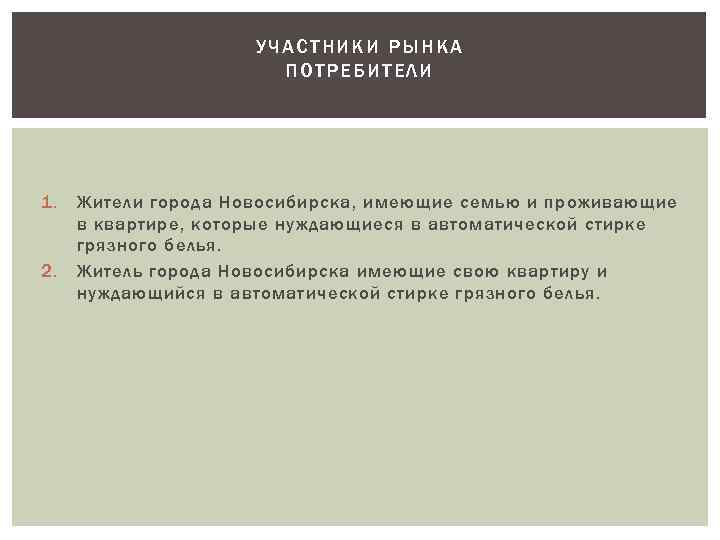 УЧАСТНИКИ РЫНКА
ПОТРЕБИТЕЛИ

1. Жители города Новосибирска, имеющие семью и проживающие в квартире, которые нуждающиеся в автоматической стирке грязного белья.
2. Житель города Новосибирска имеющие свою квартиру и нуждающийся в автоматической стирке грязного белья.